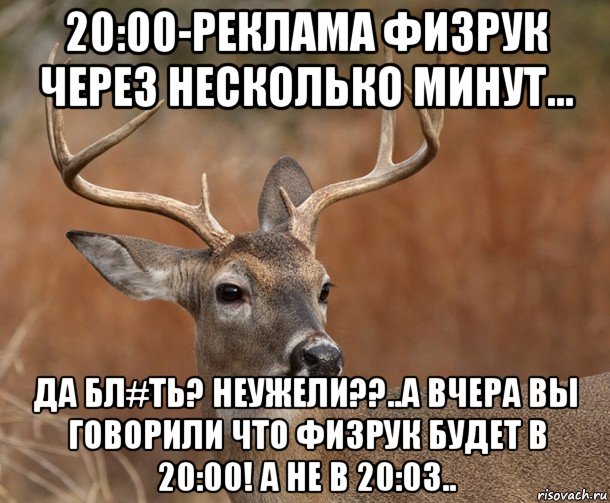 20:00-РЕКЛАМА ФИЗРУК ЧЕРЕЗ НЕСКОЛЬКО МИНУТ...

ДА БЛ#ТЬ? НЕУЖЕЛИ??..А ВЧЕРА ВЫ ГОВОРИЛИ ЧТО ФИЗРУК БУДЕТ В 20:00! А НЕ В 20:03..

risovach.ru